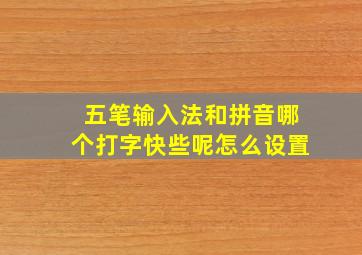 五笔输入法和拼音哪个打字快些呢怎么设置